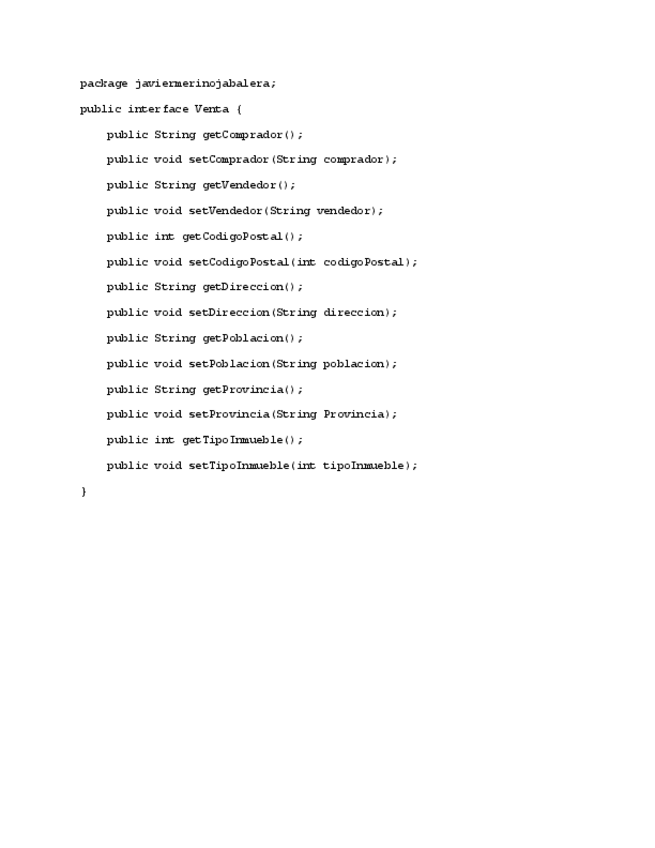 package javiermerinojabalera;

public interface Venta {

public String getComprador();

public void setComprador(String comprador);

public String getVendedor();

public void setVendedor(String vendedor);

public int getCodigoPostal();

public void setCodigoPostal(int codigoPostal);

public String getDireccion();

public void setDireccion(String direccion);

public String getPoblacion();

public void setPoblacion(String poblacion);

public String getProvincia();

public void setProvincia(String Provincia);

public int getTipoInmueble();

public void setTipoInmueble(int tipoInmueble);

}